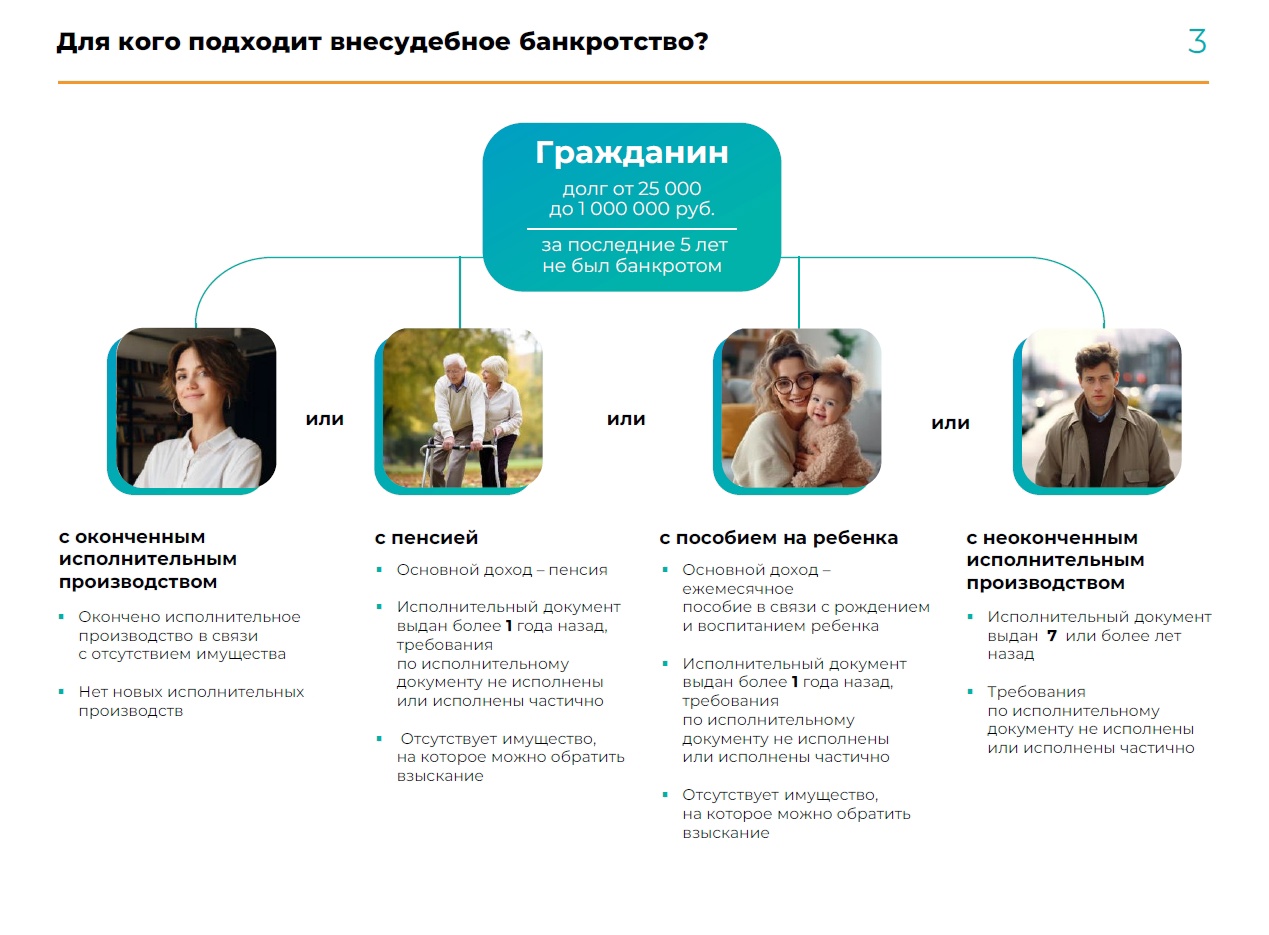 Для кого подходит внесудебное банкротство?

3

Гражданин

долг от 25 000 до 1 000 000 руб.

за последние 5 лет не был банкротом

или

или

или

с оконченным исполнительным производством

▪ Окончено исполнительное производство в связи с отсутствием имущества

▪ Нет новых исполнительных производств

с пенсией

▪ Основной доход – пенсия

▪ Исполнительный документ выдан более 1 года назад, требования по исполнительному документу не исполнены или исполнены частично

▪ Отсутствует имущество, на которое можно обратить взыскание

с пособием на ребенка

▪ Основной доход – ежемесячное пособие в связи с рождением и воспитанием ребенка

▪ Исполнительный документ выдан более 1 года назад, требования по исполнительному документу не исполнены или исполнены частично

▪ Отсутствует имущество, на которое можно обратить взыскание

с неоконченным исполнительным производством

▪ Исполнительный документ выдан 7 или более лет назад

▪ Требования по исполнительному документу не исполнены или исполнены частично